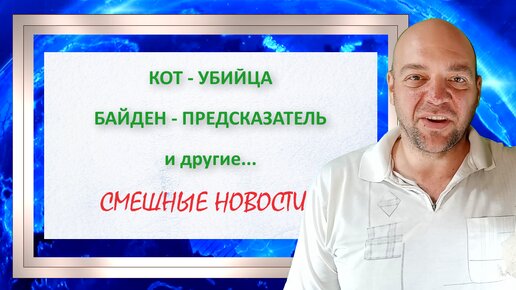 КОТ - УБИЙЦА

БАЙДЕН - ПРЕДСКАЗАТЕЛЬ

и другие...

СМЕШНЫЕ НОВОСТИ